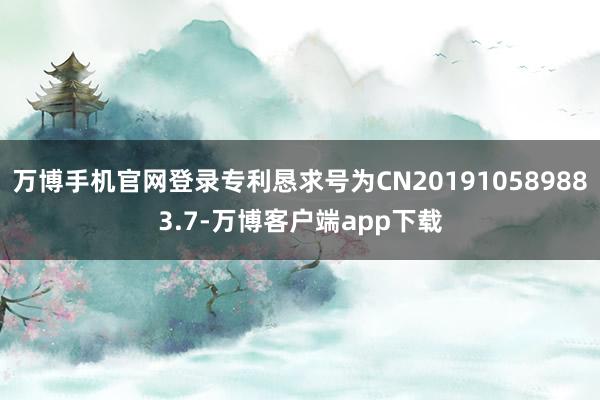 万博手机官网登录专利恳求号为CN201910589883.7-万博客户端app下载